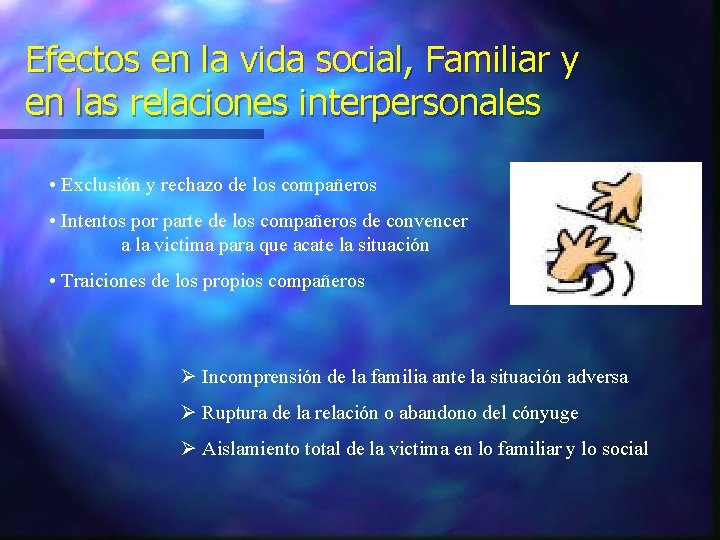 Efectos en la vida social, Familiar y en las relaciones interpersonales

• Exclusión y rechazo de los compañeros

• Intentos por parte de los compañeros de convencer a la victima para que acate la situación

• Traiciones de los propios compañeros

➢ Incomprensión de la familia ante la situación adversa

➢ Ruptura de la relación o abandono del cónyuge

➢ Aislamiento total de la victima en lo familiar y lo social